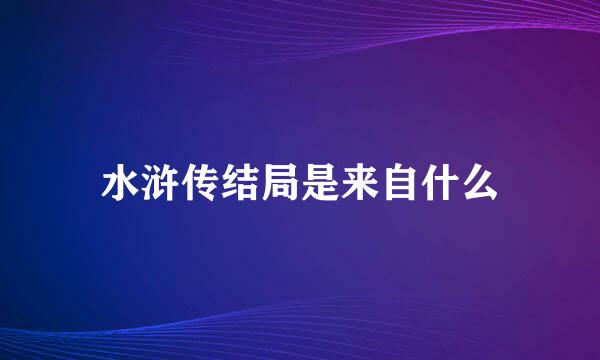 水浒传结局是来自什么